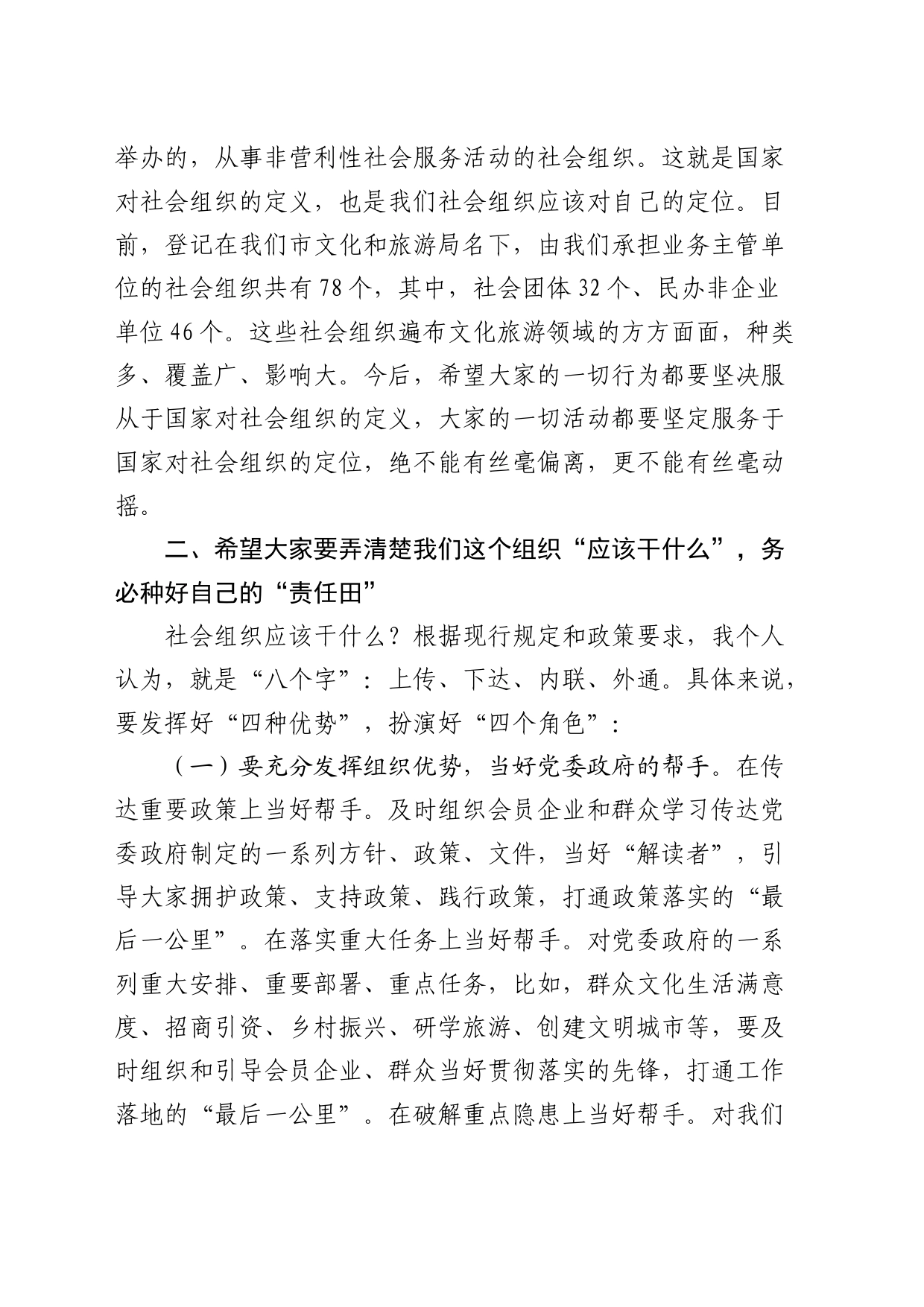 举办的，从事非营利性社会服务活动的社会组织。这就是国家对社会组织的定义，也是我们社会组织应该对自己的定位。目前，登记在我们市文化和旅游局名下，由我们承担业务主管单位的社会组织共有 78 个，其中，社会团体 32 个、民办非企业单位 46 个。这些社会组织遍布文化旅游领域的方方面面，种类多、覆盖广、影响大。今后，希望大家的一切行为都要坚决服从于国家对社会组织的定义，大家的一切活动都要坚定服务于国家对社会组织的定位，绝不能有丝毫偏离，更不能有丝毫动摇。

二、希望大家要弄清楚我们这个组织“应该干什么”，务必种好自己的“责任田”

社会组织应该干什么？根据现行规定和政策要求，我个人认为，就是“八个字”：上传、下达、内联、外通。具体来说，要发挥好“四种优势”，扮演好“四个角色”：

（一）要充分发挥组织优势，当好党委政府的帮手。在传达重要政策上当好帮手。及时组织会员企业和群众学习传达党委政府制定的一系列方针、政策、文件，当好“解读者”，引导大家拥护政策、支持政策、践行政策，打通政策落实的“最后一公里”。在落实重大任务上当好帮手。对党委政府的一系列重大安排、重要部署、重点任务，比如，群众文化生活满意度、招商引资、乡村振兴、研学旅游、创建文明城市等，要及时组织和引导会员企业、群众当好贯彻落实的先锋，打通工作落地的“最后一公里”。在破解重点隐患上当好帮手。对我们